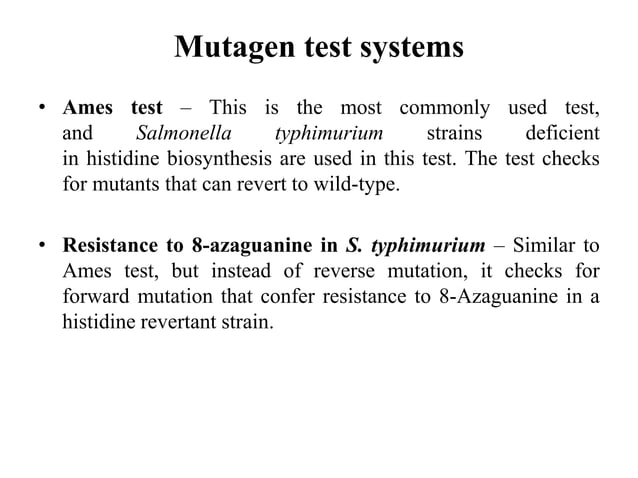 Mutagen test systems

• Ames test – This is the most commonly used test, and Salmonella typhimurium strains deficient in histidine biosynthesis are used in this test. The test checks for mutants that can revert to wild-type.

• Resistance to 8-azaguanine in S. typhimurium – Similar to Ames test, but instead of reverse mutation, it checks for forward mutation that confer resistance to 8-Azaguanine in a histidine revertant strain.